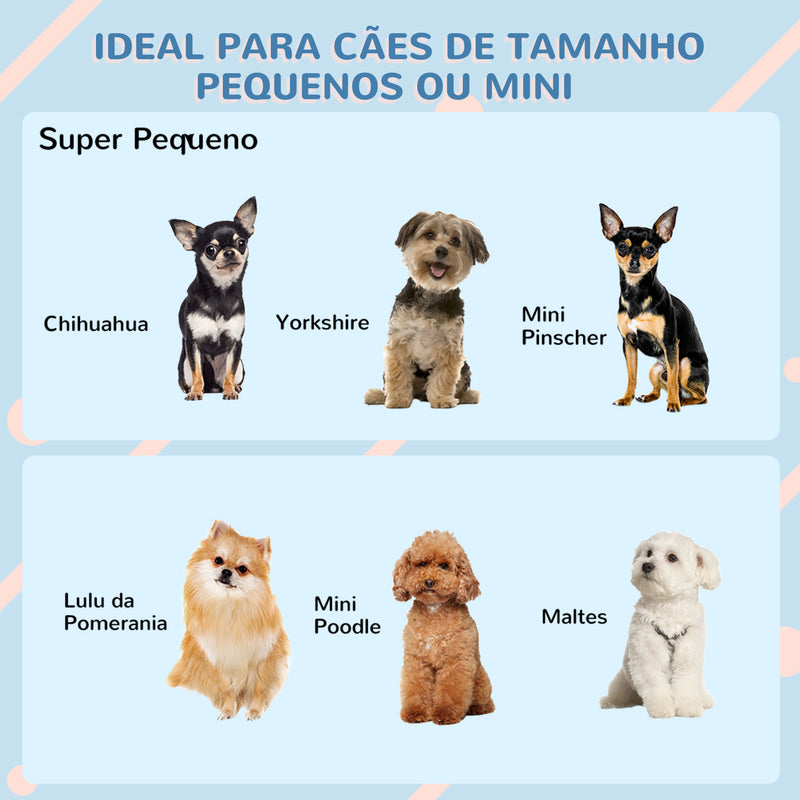 IDEAL PARA CÃES DE TAMANHO PEQUENOS OU MINI

Super Pequeno

Chihuahua

Yorkshire

Mini Pinscher

Lulu da Pomerania

Mini Poodle

Maltes